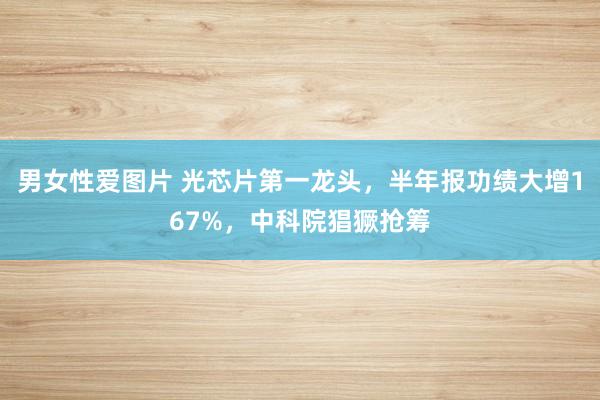 男女性爱图片 光芯片第一龙头，半年报功绩大增167%，中科院猖獗抢筹